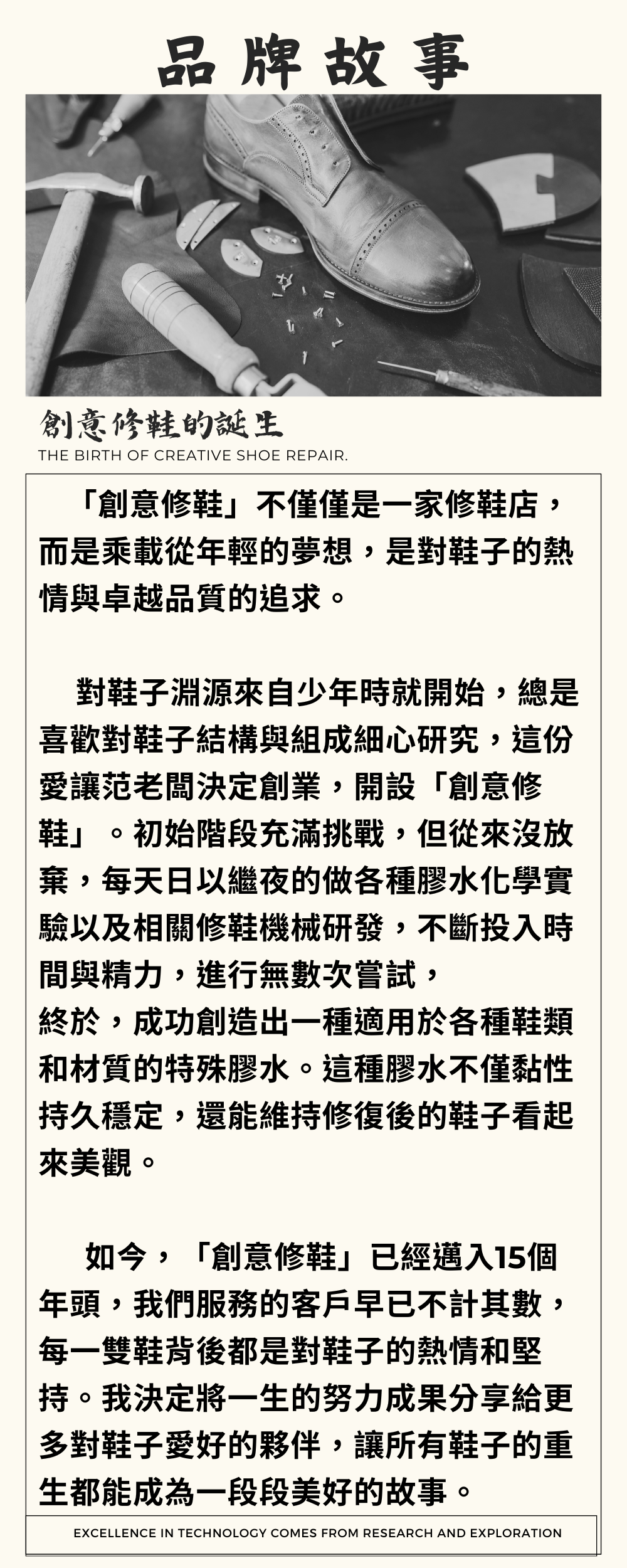 品牌故事

創意修鞋的誕生
THE BIRTH OF CREATIVE SHOE REPAIR.

「創意修鞋」不僅僅是一家修鞋店，而是乘載從年輕的夢想，是對鞋子的熱情與卓越品質的追求。

對鞋子淵源來自少年時就開始，總是喜歡對鞋子結構與組成細心研究，這份愛讓范老闆決定創業，開設「創意修鞋」。初始階段充滿挑戰，但從來沒放棄，每天日以繼夜的做各種膠水化學實驗以及相關修鞋機械研發，不斷投入時間與精力，進行無數次嘗試，
終於，成功創造出一種適用於各種鞋類和材質的特殊膠水。這種膠水不僅黏性持久穩定，還能維持修復後的鞋子看起來美觀。

如今，「創意修鞋」已經邁入15個年頭，我們服務的客戶早已不計其數，每一雙鞋背後都是對鞋子的熱情和堅持。我決定將一生的努力成果分享給更多對鞋子愛好的夥伴，讓所有鞋子的重生都能成為一段段美好的故事。

EXCELLENCE IN TECHNOLOGY COMES FROM RESEARCH AND EXPLORATION